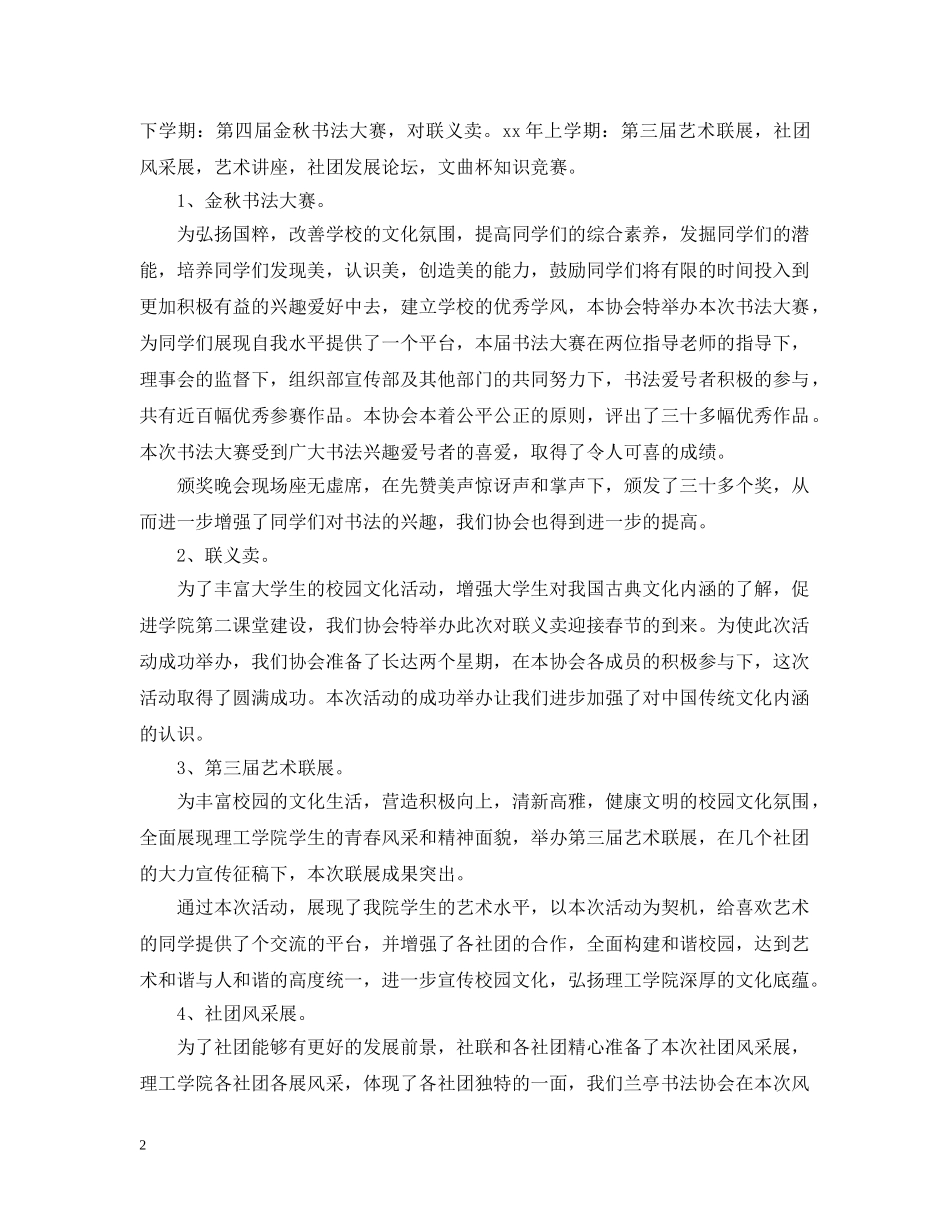 下学期：第四届金秋书法大赛，对联义卖。xx 年上学期：第三届艺术联展，社团风采展，艺术讲座，社团发展论坛，文曲杯知识竞赛。

1、金秋书法大赛。

为弘扬国粹，改善学校的文化氛围，提高同学们的综合素养，发掘同学们的潜能，培养同学们发现美，认识美，创造美的能力，鼓励同学们将有限的时间投入到更加积极有益的兴趣爱好中去，建立学校的优秀学风，本协会特举办本次书法大赛，为同学们展现自我水平提供了一个平台，本届书法大赛在两位指导老师的指导下，理事会的监督下，组织部宣传部及其他部门的共同努力下，书法爱号者积极的参与，共有近百幅优秀参赛作品。本协会本着公平公正的原则，评出了三十多幅优秀作品。本次书法大赛受到广大书法兴趣爱号者的喜爱，取得了令人可喜的成绩。

颁奖晚会现场座无虚席，在先赞美声惊讶声和掌声下，颁发了三十多个奖，从而进一步增强了同学们对书法的兴趣，我们协会也得到进一步的提高。

2、联义卖。

为了丰富大学生的校园文化活动，增强大学生对我国古典文化内涵的了解，促进学院第二课堂建设，我们协会特举办此次对联义卖迎接春节的到来。为使此次活动成功举办，我们协会准备了长达两个星期，在本协会各成员的积极参与下，这次活动取得了圆满成功。本次活动的成功举办让我们进步加强了对中国传统文化内涵的认识。

3、第三届艺术联展。

为丰富校园的文化生活，营造积极向上，清新高雅，健康文明的校园文化氛围，全面展现理工学院学生的青春风采和精神面貌，举办第三届艺术联展，在几个社团的大力宣传征稿下，本次联展成果突出。

通过本次活动，展现了我院学生的艺术水平，以本次活动为契机，给喜欢艺术的同学提供了个交流的平台，并增强了各社团的合作，全面构建和谐校园，达到艺术和谐与人和谐的高度统一，进一步宣传校园文化，弘扬理工学院深厚的文化底蕴。

4、社团风采展。

为了社团能够有更好的发展前景，社联和各社团精心准备了本次社团风采展，理工学院各社团各展风采，体现了各社团独特的一面，我们兰亭书法协会在本次风

2